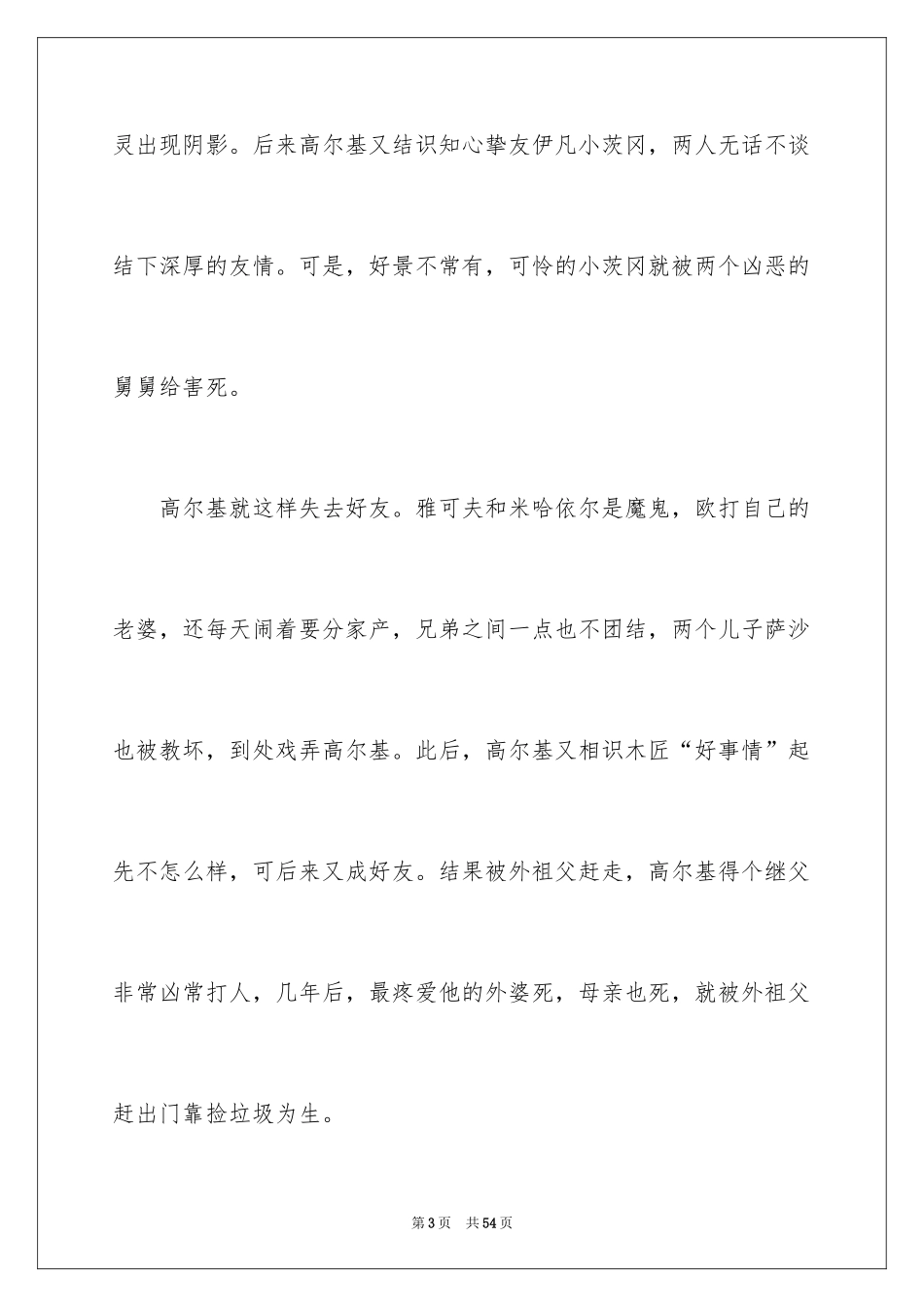 灵出现阴影。后来高尔基又结识知心挚友伊凡小茨冈，两人无话不谈结下深厚的友情。可是，好景不常有，可怜的小茨冈就被两个凶恶的舅舅给害死。

高尔基就这样失去好友。雅可夫和米哈依尔是魔鬼，欧打自己的老婆，还每天闹着要分家产，兄弟之间一点也不团结，两个儿子萨沙也被教坏，到处戏弄高尔基。此后，高尔基又相识木匠“好事情”起先不怎么样，可后来又成好友。结果被外祖父赶走，高尔基得个继父非常凶常打人，几年后，最疼爱他的外婆死，母亲也死，就被外祖父赶出门靠捡垃圾为生。

第3页　共54页